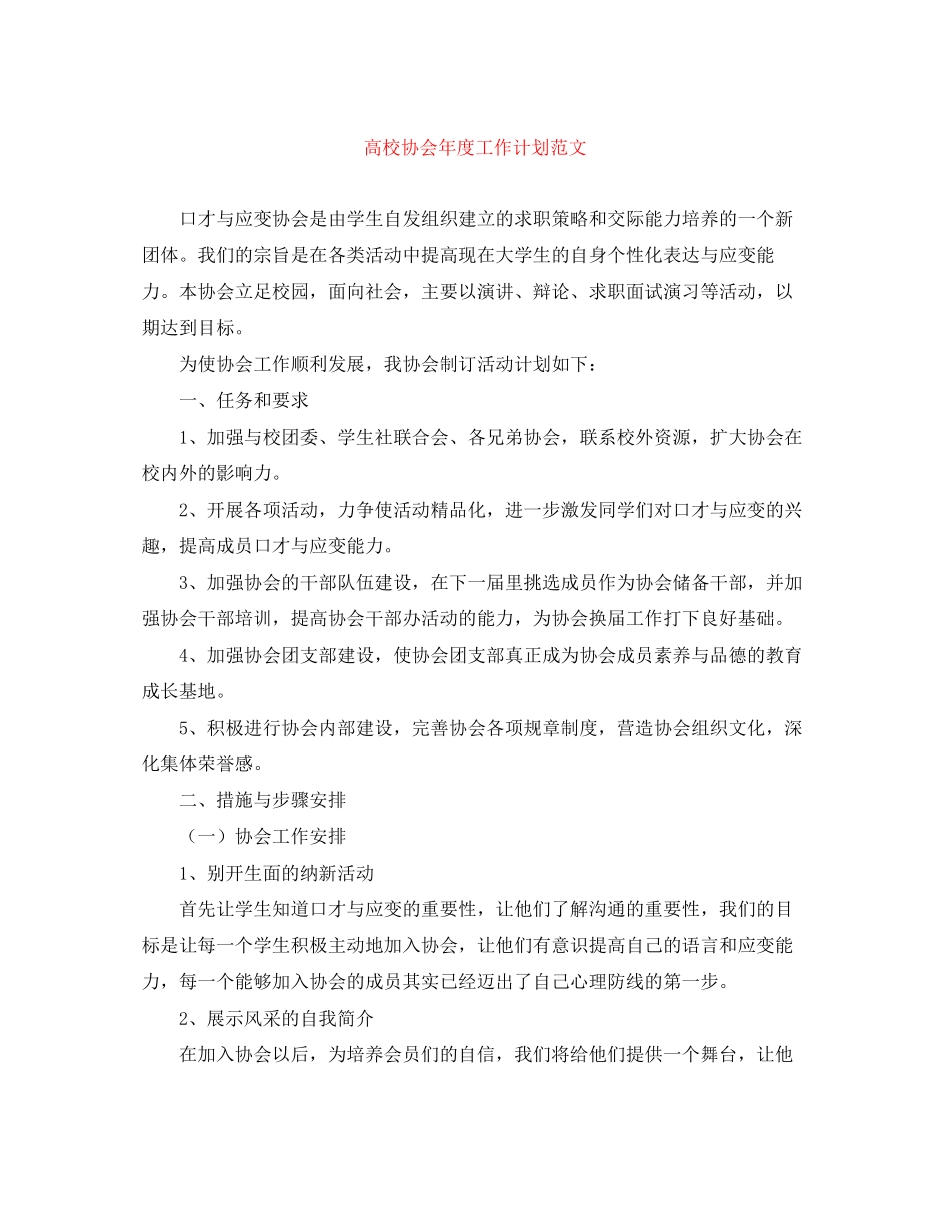 高校协会年度工作计划范文

口才与应变协会是由学生自发组织建立的求职策略和交际能力培养的一个新团体。我们的宗旨是在各类活动中提高现在大学生的自身个性化表达与应变能力。本协会立足校园，面向社会，主要以演讲、辩论、求职面试演习等活动，以期达到目标。

为使协会工作顺利发展，我协会制订活动计划如下：

一、任务和要求

1、加强与校团委、学生社联合会、各兄弟协会，联系校外资源，扩大协会在校内外的影响力。

2、开展各项活动，力争使活动精品化，进一步激发同学们对口才与应变的兴趣，提高成员口才与应变能力。

3、加强协会的干部队伍建设，在下一届里挑选成员作为协会储备干部，并加强协会干部培训，提高协会干部办活动的能力，为协会换届工作打下良好基础。

4、加强协会团支部建设，使协会团支部真正成为协会成员素养与品德的教育成长基地。

5、积极进行协会内部建设，完善协会各项规章制度，营造协会组织文化，深化集体荣誉感。

二、措施与步骤安排

（一）协会工作安排

1、别开生面的纳新活动

首先让学生知道口才与应变的重要性，让他们了解沟通的重要性，我们的目标是让每一个学生积极主动地加入协会，让他们有意识提高自己的语言和应变能力，每一个能够加入协会的成员其实已经迈出了自己心理防线的第一步。

2、展示风采的自我简介

在加入协会以后，为培养会员们的自信，我们将给他们提供一个舞台，让他